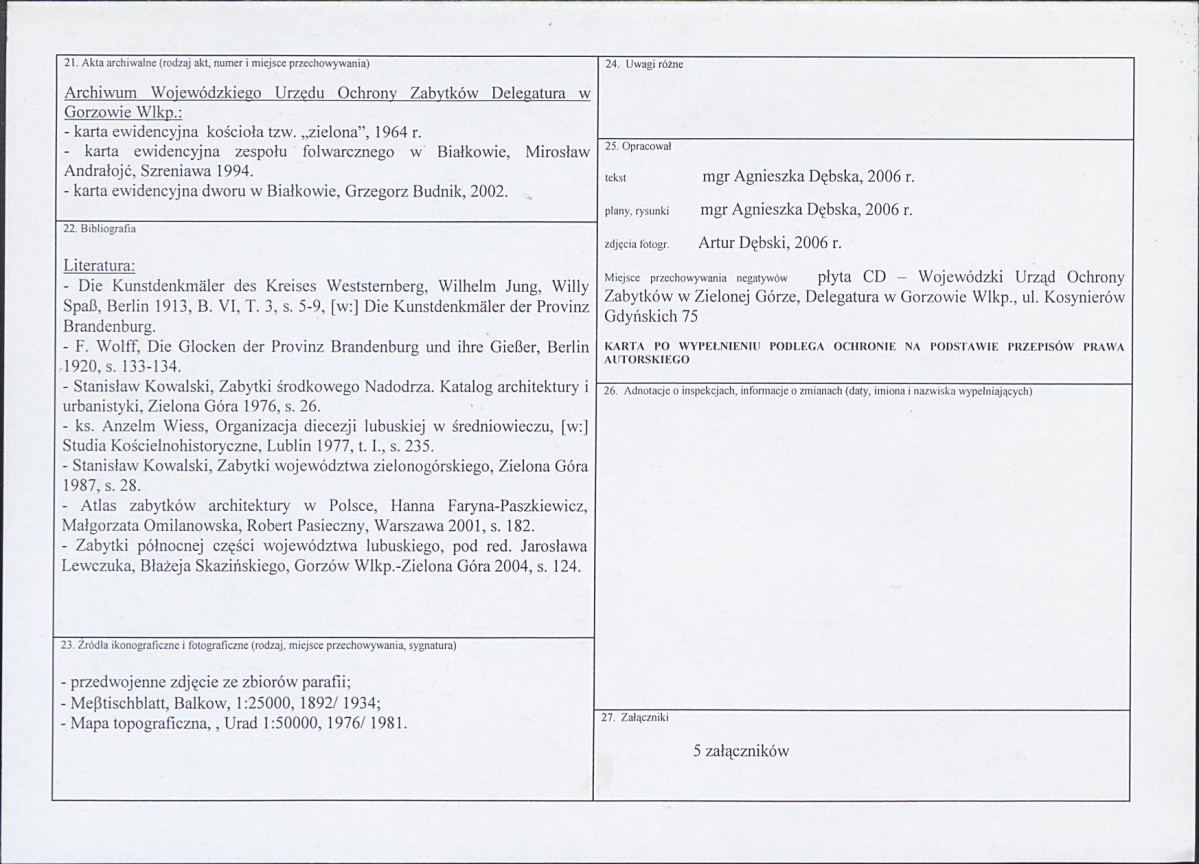 21. Akta archiwalne (rodzaj akt, numer i miejsce przechowywania)

Archiwum Wojewódzkiego Urzędu Ochrony Zabytków Delegatura w Gorzowie Wlkp.:
- karta ewidencyjna kościoła tzw. „zielona", 1964 r.
- karta ewidencyjna zespołu folwarcznego w Białkowie, Mirosław Andrałojć, Szreniawa 1994.
- karta ewidencyjna dworu w Białkowie, Grzegorz Budnik, 2002.

22. Bibliografia

Literatura:
- Die Kunstdenkmäler des Kreises Weststernberg, Wilhelm Jung, Willy Spaß, Berlin 1913, B. VI, T. 3, s. 5-9, [w:] Die Kunstdenkmäler der Provinz Brandenburg.
- F. Wolff, Die Glocken der Provinz Brandenburg und ihre Gießer, Berlin 1920, s. 133-134.
- Stanisław Kowalski, Zabytki środkowego Nadodrza. Katalog architektury i urbanistyki, Zielona Góra 1976, s. 26.
- ks. Anzelm Wiess, Organizacja diecezji lubuskiej w średniowieczu, [w:] Studia Kościelnohistoryczne, Lublin 1977, t. I., s. 235.
- Stanisław Kowalski, Zabytki województwa zielonogórskiego, Zielona Góra 1987, s. 28.
- Atlas zabytków architektury w Polsce, Hanna Faryna-Paszkiewicz, Małgorzata Omilanowska, Robert Pasieczny, Warszawa 2001, s. 182.
- Zabytki północnej części województwa lubuskiego, pod red. Jarosława Lewczuka, Błażeja Skazińskiego, Gorzów Wlkp.-Zielona Góra 2004, s. 124.

23. Źródła ikonograficzne i fotograficzne (rodzaj, miejsce przechowywania, sygnatura)

- przedwojenne zdjęcie ze zbiorów parafii;
- Meßtischblatt, Balkow, 1:25000, 1892/ 1934;
- Mapa topograficzna, , Urad 1:50000, 1976/ 1981.

24. Uwagi różne

25. Opracował

tekst mgr Agnieszka Dębska, 2006 r.

plany, rysunki mgr Agnieszka Dębska, 2006 r.

zdjęcia fotogr. Artur Dębski, 2006 r.

Miejsce przechowywania negatywów płyta CD – Wojewódzki Urząd Ochrony Zabytków w Zielonej Górze, Delegatura w Gorzowie Wlkp., ul. Kosynierów Gdyńskich 75

KARTA PO WYPEŁNIENIU PODLEGA OCHRONIE NA PODSTAWIE PRZEPISÓW PRAWA AUTORSKIEGO

26. Adnotacje o inspekcjach, informacje o zmianach (daty, imiona i nazwiska wypełniających)

27. Załączniki

5 załączników